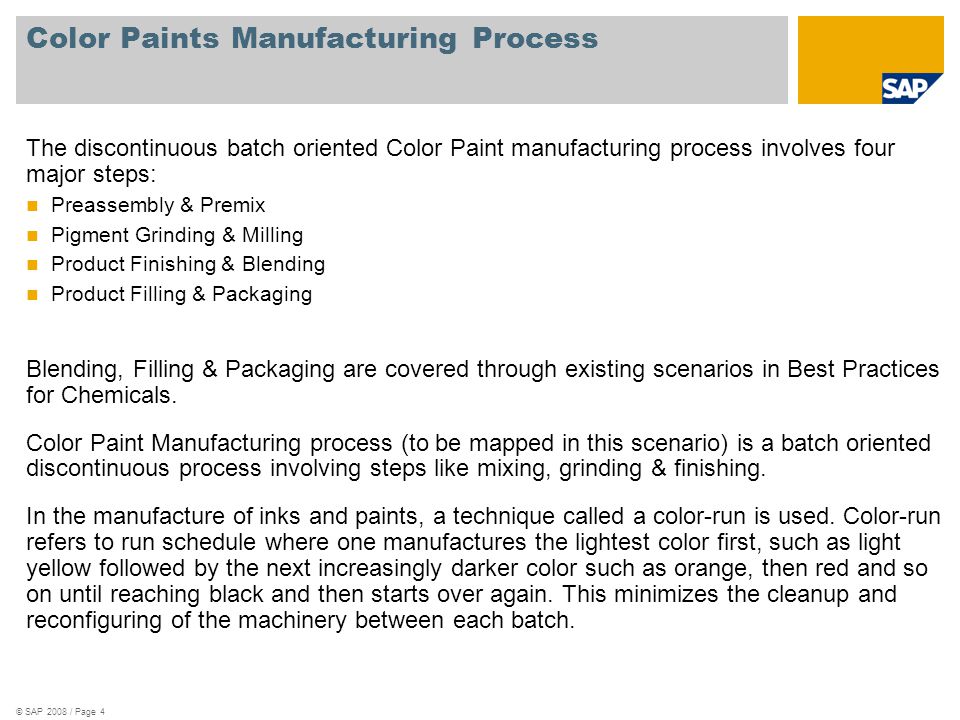 Color Paints Manufacturing Process

SAP

The discontinuous batch oriented Color Paint manufacturing process involves four major steps:

Preassembly & Premix

Pigment Grinding & Milling

Product Finishing & Blending

Product Filling & Packaging

Blending, Filling & Packaging are covered through existing scenarios in Best Practices for Chemicals.

Color Paint Manufacturing process (to be mapped in this scenario) is a batch oriented discontinuous process involving steps like mixing, grinding & finishing.

In the manufacture of inks and paints, a technique called a color-run is used. Color-run refers to run schedule where one manufactures the lightest color first, such as light yellow followed by the next increasingly darker color such as orange, then red and so on until reaching black and then starts over again. This minimizes the cleanup and reconfiguring of the machinery between each batch.

© SAP 2008 / Page 4